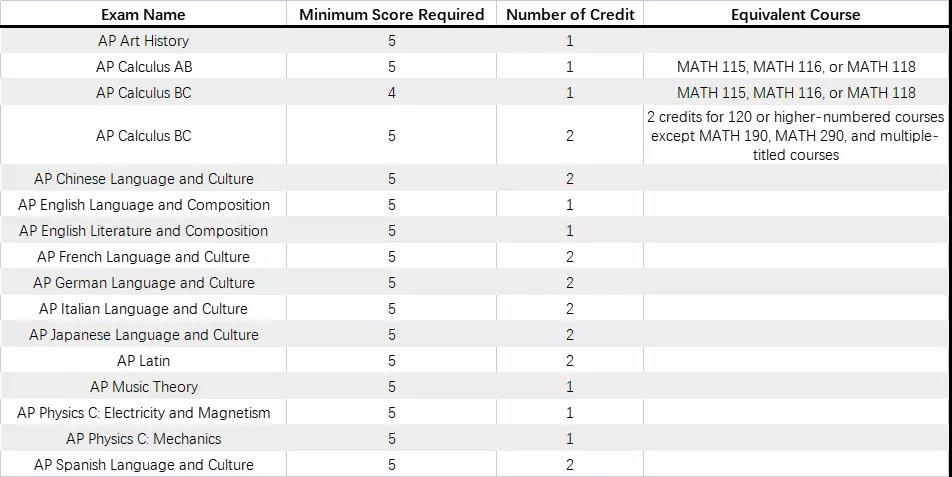 | Exam Name | Minimum Score Required | Number of Credit | Equivalent Course |
|---|---|---|---|
| AP Art History | 5 | 1 | |
| AP Calculus AB | 5 | 1 | MATH 115, MATH 116, or MATH 118 |
| AP Calculus BC | 4 | 1 | MATH 115, MATH 116, or MATH 118 |
| AP Calculus BC | 5 | 2 | 2 credits for 120 or higher-numbered courses except MATH 190, MATH 290, and multiple-titled courses |
| AP Chinese Language and Culture | 5 | 2 | |
| AP English Language and Composition | 5 | 1 | |
| AP English Literature and Composition | 5 | 1 | |
| AP French Language and Culture | 5 | 2 | |
| AP German Language and Culture | 5 | 2 | |
| AP Italian Language and Culture | 5 | 2 | |
| AP Japanese Language and Culture | 5 | 2 | |
| AP Latin | 5 | 2 | |
| AP Music Theory | 5 | 1 | |
| AP Physics C: Electricity and Magnetism | 5 | 1 | |
| AP Physics C: Mechanics | 5 | 1 | |
| AP Spanish Language and Culture | 5 | 2 | |